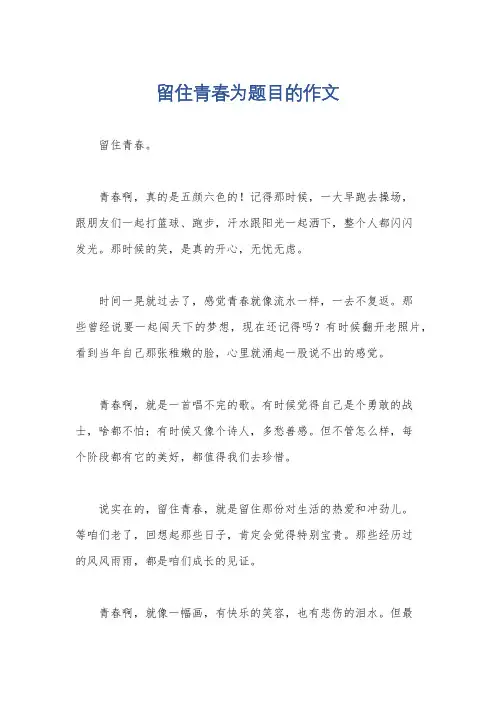 留住青春为题目的作文

留住青春。

青春啊，真的是五颜六色的！记得那时候，一大早跑去操场，跟朋友们一起打篮球、跑步，汗水跟阳光一起洒下，整个人都闪闪发光。那时候的笑，是真的开心，无忧无虑。

时间一晃就过去了，感觉青春就像流水一样，一去不复返。那些曾经说要一起闯天下的梦想，现在还记得吗？有时候翻开老照片，看到当年自己那张稚嫩的脸，心里就涌起一股说不出的感觉。

青春啊，就是一首唱不完的歌。有时候觉得自己是个勇敢的战士，啥都不怕；有时候又像个诗人，多愁善感。但不管怎么样，每个阶段都有它的美好，都值得我们去珍惜。

说实在的，留住青春，就是留住那份对生活的热爱和冲劲儿。等咱们老了，回想起那些日子，肯定会觉得特别宝贵。那些经历过的风风雨雨，都是咱们成长的见证。

青春啊，就像一幅画，有快乐的笑容，也有悲伤的泪水。但最